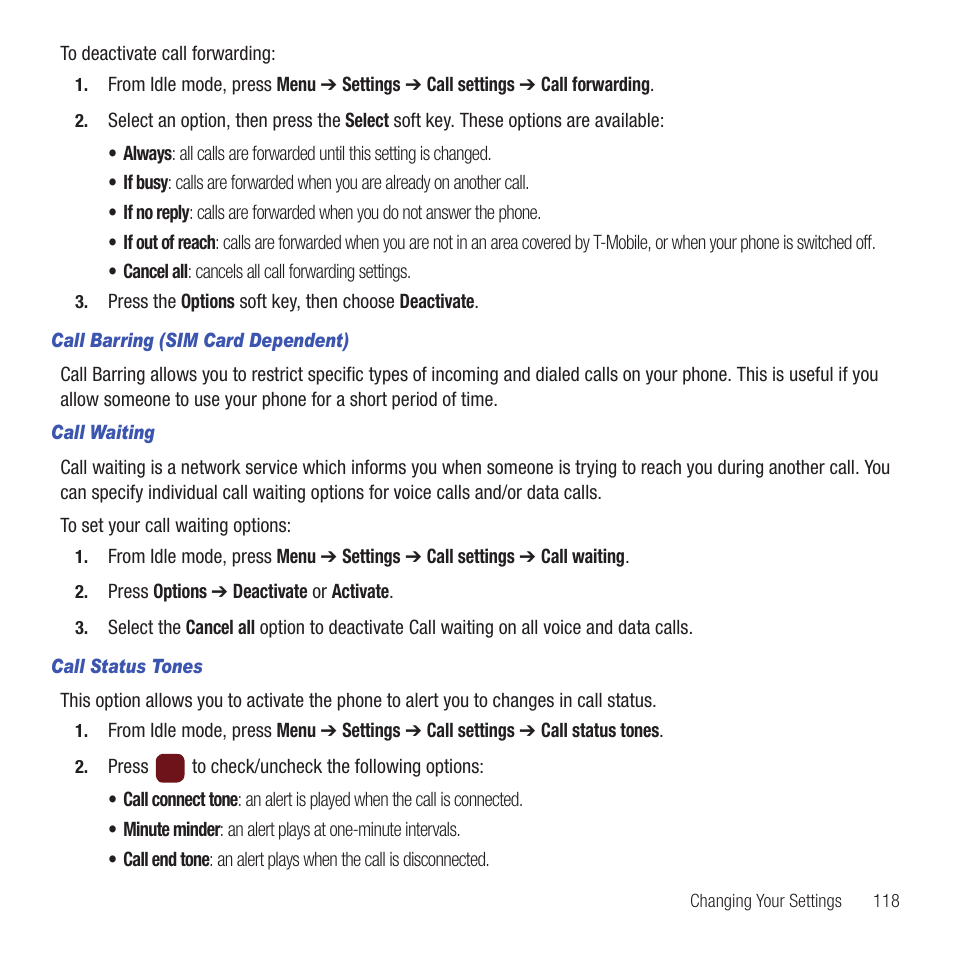 To deactivate call forwarding:

1. From Idle mode, press Menu ➔ Settings ➔ Call settings ➔ Call forwarding.

2. Select an option, then press the Select soft key. These options are available:

• Always: all calls are forwarded until this setting is changed.

• If busy: calls are forwarded when you are already on another call.

• If no reply: calls are forwarded when you do not answer the phone.

• If out of reach: calls are forwarded when you are not in an area covered by T-Mobile, or when your phone is switched off.

• Cancel all: cancels all call forwarding settings.

3. Press the Options soft key, then choose Deactivate.

Call Barring (SIM Card Dependent)

Call Barring allows you to restrict specific types of incoming and dialed calls on your phone. This is useful if you allow someone to use your phone for a short period of time.

Call Waiting

Call waiting is a network service which informs you when someone is trying to reach you during another call. You can specify individual call waiting options for voice calls and/or data calls.

To set your call waiting options:

1. From Idle mode, press Menu ➔ Settings ➔ Call settings ➔ Call waiting.

2. Press Options ➔ Deactivate or Activate.

3. Select the Cancel all option to deactivate Call waiting on all voice and data calls.

Call Status Tones

This option allows you to activate the phone to alert you to changes in call status.

1. From Idle mode, press Menu ➔ Settings ➔ Call settings ➔ Call status tones.

2. Press to check/uncheck the following options:

• Call connect tone: an alert is played when the call is connected.

• Minute minder: an alert plays at one-minute intervals.

• Call end tone: an alert plays when the call is disconnected.

Changing Your Settings 118